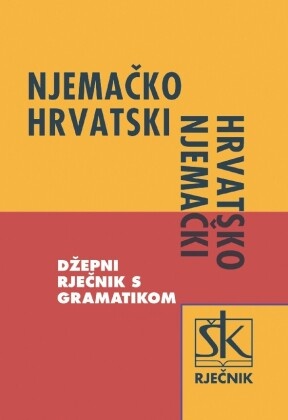 NJEMAČKO
HRVATSKI

HRVATSKO
NJEMAČKI

DŽEPNI
RJEČNIK S
GRAMATIKOM

ŠK

RJEČNIK